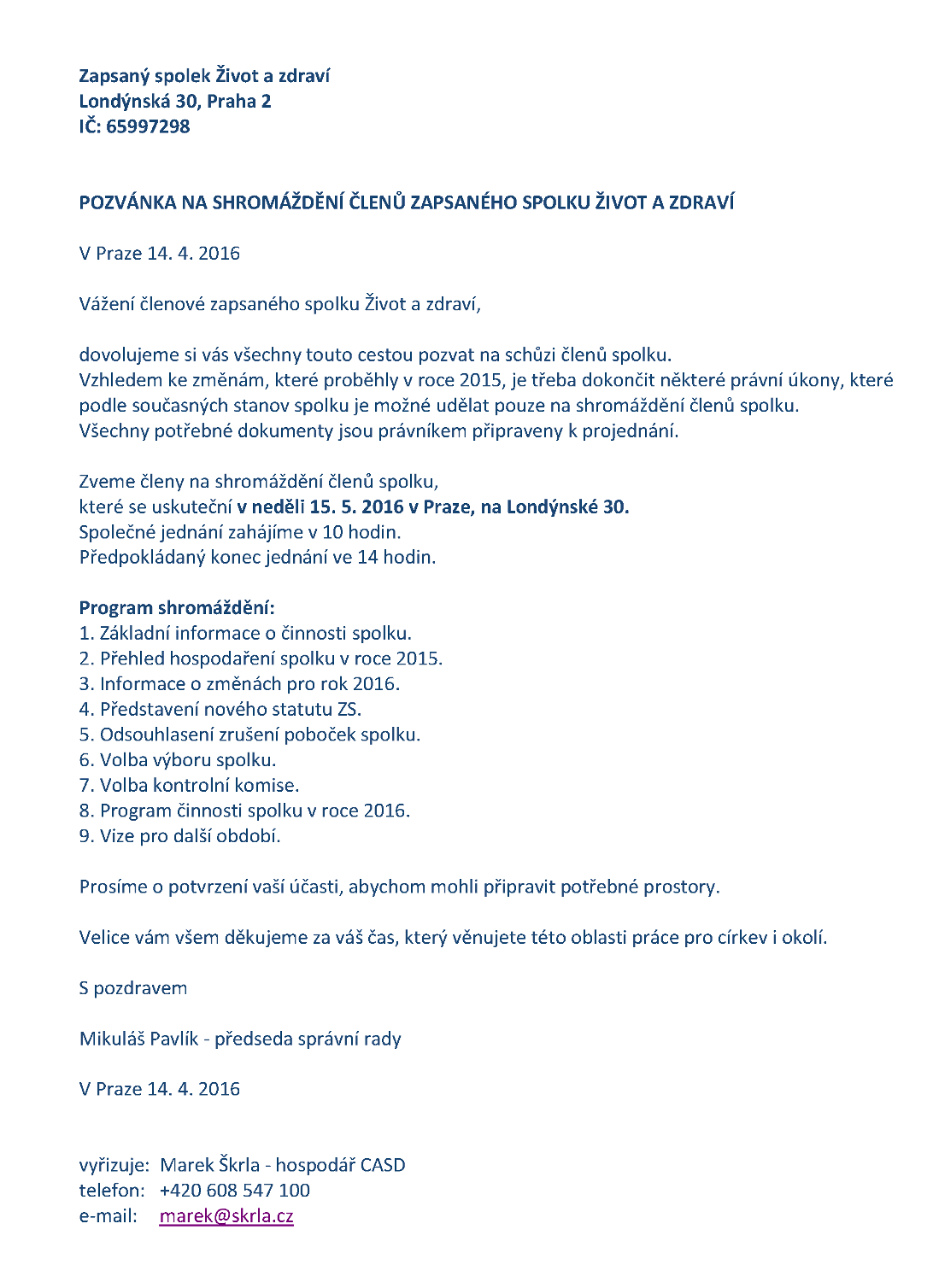 Zapsaný spolek Život a zdraví
Londýnská 30, Praha 2
IČ: 65997298

POZVÁNKA NA SHROMÁŽDĚNÍ ČLENŮ ZAPSANÉHO SPOLKU ŽIVOT A ZDRAVÍ

V Praze 14. 4. 2016

Vážení členové zapsaného spolku Život a zdraví,

dovolujeme si vás všechny touto cestou pozvat na schůzi členů spolku.
Vzhledem ke změnám, které proběhly v roce 2015, je třeba dokončit některé právní úkony, které podle současných stanov spolku je možné udělat pouze na shromáždění členů spolku.
Všechny potřebné dokumenty jsou právníkem připraveny k projednání.

Zveme členy na shromáždění členů spolku,
které se uskuteční v neděli 15. 5. 2016 v Praze, na Londýnské 30.
Společné jednání zahájíme v 10 hodin.
Předpokládaný konec jednání ve 14 hodin.

Program shromáždění:
1. Základní informace o činnosti spolku.
2. Přehled hospodaření spolku v roce 2015.
3. Informace o změnách pro rok 2016.
4. Představení nového statutu ZS.
5. Odsouhlasení zrušení poboček spolku.
6. Volba výboru spolku.
7. Volba kontrolní komise.
8. Program činnosti spolku v roce 2016.
9. Vize pro další období.

Prosíme o potvrzení vaší účasti, abychom mohli připravit potřebné prostory.

Velice vám všem děkujeme za váš čas, který věnujete této oblasti práce pro církev i okolí.

S pozdravem

Mikuláš Pavlík - předseda správní rady

V Praze 14. 4. 2016

vyřizuje: Marek Škrla - hospodář CASD
telefon: +420 608 547 100
e-mail: marek@skrla.cz